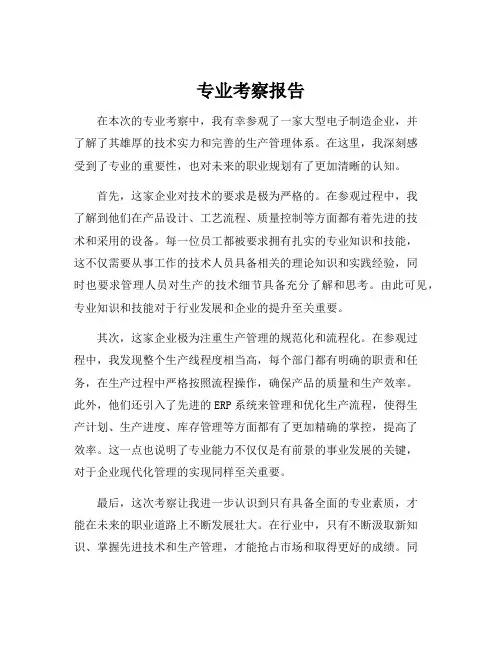 专业考察报告

在本次的专业考察中，我有幸参观了一家大型电子制造企业，并了解了其雄厚的技术实力和完善的生产管理体系。在这里，我深刻感受到了专业的重要性，也对未来的职业规划有了更加清晰的认知。

首先，这家企业对技术的要求是极为严格的。在参观过程中，我了解到他们在产品设计、工艺流程、质量控制等方面都有着先进的技术和采用的设备。每一位员工都被要求拥有扎实的专业知识和技能，这不仅需要从事工作的技术人员具备相关的理论知识和实践经验，同时也要求管理人员对生产的技术细节具备充分了解和思考。由此可见，专业知识和技能对于行业发展和企业的提升至关重要。

其次，这家企业极为注重生产管理的规范化和流程化。在参观过程中，我发现整个生产线程度相当高，每个部门都有明确的职责和任务，在生产过程中严格按照流程操作，确保产品的质量和生产效率。此外，他们还引入了先进的ERP系统来管理和优化生产流程，使得生产计划、生产进度、库存管理等方面都有了更加精确的掌控，提高了效率。这一点也说明了专业能力不仅仅是有前景的事业发展的关键，对于企业现代化管理的实现同样至关重要。

最后，这次考察让我进一步认识到只有具备全面的专业素质，才能在未来的职业道路上不断发展壮大。在行业中，只有不断汲取新知识、掌握先进技术和生产管理，才能抢占市场和取得更好的成绩。同